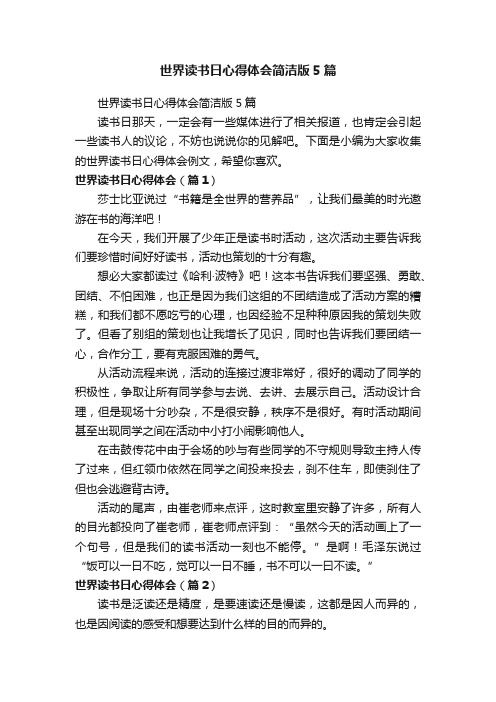 世界读书日心得体会简洁版5篇

世界读书日心得体会简洁版5篇

读书日那天，一定会有一些媒体进行了相关报道，也肯定会引起一些读书人的议论，不妨也说说你的见解吧。下面是小编为大家收集的世界读书日心得体会例文，希望你喜欢。

世界读书日心得体会（篇1）

莎士比亚说过“书籍是全世界的营养品”，让我们最美的时光遨游在书的海洋吧！

在今天，我们开展了少年正是读书时活动，这次活动主要告诉我们要珍惜时间好好读书，活动也策划的十分有趣。

想必大家都读过《哈利·波特》吧！这本书告诉我们要坚强、勇敢、团结、不怕困难，也正是因为我们这组的不团结造成了活动方案的糟糕，和我们都不愿吃亏的心理，也因经验不足种种原因我的策划失败了。但看了别组的策划也让我增长了见识，同时也告诉我们要团结一心，合作分工，要有克服困难的勇气。

从活动流程来说，活动的连接过渡非常好，很好的调动了同学的积极性，争取让所有同学参与去说、去讲、去展示自己。活动设计合理，但是现场十分吵杂，不是很安静，秩序不是很好。有时活动期间甚至出现同学之间在活动中小打小闹影响他人。

在击鼓传花中由于会场的吵与有些同学的不守规则导致主持人传了过来，但红领巾依然在同学之间投来投去，刹不住车，即使刹住了但也会逃避背古诗。

活动的尾声，由崔老师来点评，这时教室里安静了许多，所有人的目光都投向了崔老师，崔老师点评到：“虽然今天的活动画上了一个句号，但是我们的读书活动一刻也不能停。”是啊！毛泽东说过“饭可以一日不吃，觉可以一日不睡，书不可以一日不读。”

世界读书日心得体会（篇2）

读书是泛读还是精度，是要速读还是慢读，这都是因人而异的，也是因阅读的感受和想要达到什么样的目的而异的。